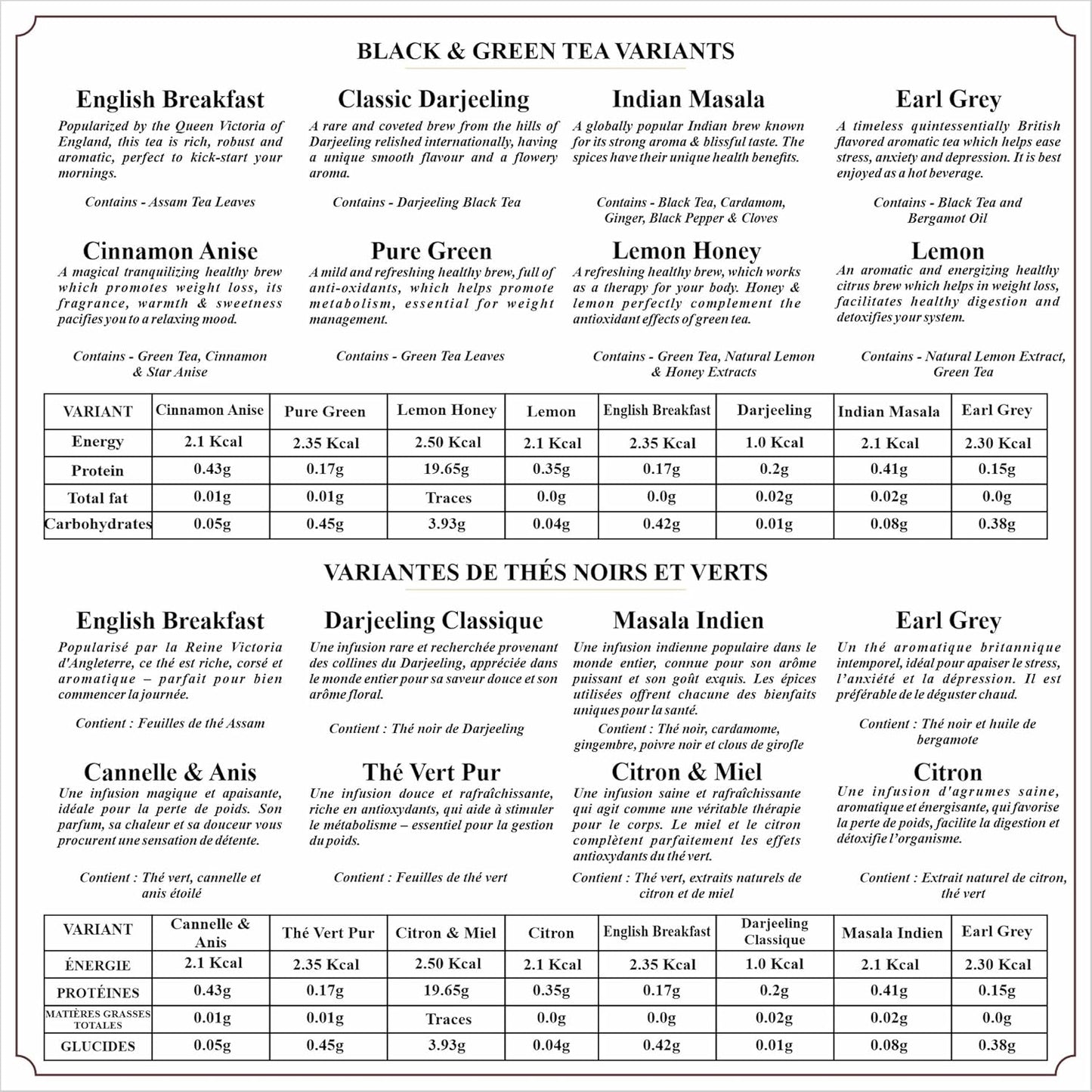 BLACK & GREEN TEA VARIANTS

English Breakfast
Popularized by the Queen Victoria of England, this tea is rich, robust and aromatic, perfect to kick-start your mornings.

Contains - Assam Tea Leaves

Classic Darjeeling
A rare and coveted brew from the hills of Darjeeling relished internationally, having a unique smooth flavour and a flowery aroma.

Contains - Darjeeling Black Tea

Indian Masala
A globally popular Indian brew known for its strong aroma & blissful taste. The spices have their unique health benefits.

Contains - Black Tea, Cardamom, Ginger, Black Pepper & Cloves

Earl Grey
A timeless quintessentially British flavored aromatic tea which helps ease stress, anxiety and depression. It is best enjoyed as a hot beverage.

Contains - Black Tea and Bergamot Oil

Cinnamon Anise
A magical tranquilizing healthy brew which promotes weight loss, its fragrance, warmth & sweetness pacifies you to a relaxing mood.

Contains - Green Tea, Cinnamon & Star Anise

Pure Green
A mild and refreshing healthy brew, full of anti-oxidants, which helps promote metabolism, essential for weight management.

Contains - Green Tea Leaves

Lemon Honey
A refreshing healthy brew, which works as a therapy for your body. Honey & lemon perfectly complement the antioxidant effects of green tea.

Contains - Green Tea, Natural Lemon & Honey Extracts

Lemon
An aromatic and energizing healthy citrus brew which helps in weight loss, facilitates healthy digestion and detoxifies your system.

Contains - Natural Lemon Extract, Green Tea

| VARIANT | Cinnamon Anise | Pure Green | Lemon Honey | Lemon | English Breakfast | Darjeeling | Indian Masala | Earl Grey |
|---|---|---|---|---|---|---|---|---|
| Energy | 2.1 Kcal | 2.35 Kcal | 2.50 Kcal | 2.1 Kcal | 2.35 Kcal | 1.0 Kcal | 2.1 Kcal | 2.30 Kcal |
| Protein | 0.43g | 0.17g | 19.65g | 0.35g | 0.17g | 0.2g | 0.41g | 0.15g |
| Total fat | 0.01g | 0.01g | Traces | 0.0g | 0.0g | 0.02g | 0.02g | 0.0g |
| Carbohydrates | 0.05g | 0.45g | 3.93g | 0.04g | 0.42g | 0.01g | 0.08g | 0.38g |

VARIANTES DE THÉS NOIRS ET VERTS

English Breakfast
Popularisé par la Reine Victoria d'Angleterre, ce thé est riche, corsé et aromatique – parfait pour bien commencer la journée.

Contient : Feuilles de thé Assam

Darjeeling Classique
Une infusion rare et recherchée provenant des collines du Darjeeling, appréciée dans le monde entier pour sa saveur douce et son arôme floral.

Contient : Thé noir de Darjeeling

Masala Indien
Une infusion indienne populaire dans le monde entier, connue pour son arôme puissant et son goût exquis. Les épices utilisées offrent chacune des bienfaits uniques pour la santé.

Contient : Thé noir, cardamome, gingembre, poivre noir et clous de girofle

Earl Grey
Un thé aromatique britannique intemporel, idéal pour apaiser le stress, l'anxiété et la dépression. Il est préférable de le déguster chaud.

Contient : Thé noir et huile de bergamote

Cannelle & Anis
Une infusion magique et apaisante, idéale pour la perte de poids. Son parfum, sa chaleur et sa douceur vous procurent une sensation de détente.

Contient : Thé vert, cannelle et anis étoilé

Thé Vert Pur
Une infusion douce et rafraîchissante, riche en antioxydants, qui aide à stimuler le métabolisme – essentiel pour la gestion du poids.

Contient : Feuilles de thé vert

Citron & Miel
Une infusion saine et rafraîchissante qui agit comme une véritable thérapie pour le corps. Le miel et le citron complètent parfaitement les effets antioxydants du thé vert.

Contient : Thé vert, extraits naturels de citron et de miel

Citron
Une infusion d'agrumes saine, aromatique et énergisante, qui favorise la perte de poids, facilite la digestion et détoxifie l'organisme.

Contient : Extrait naturel de citron, thé vert

| VARIANT | Cannelle & Anis | Thé Vert Pur | Citron & Miel | Citron | English Breakfast | Darjeeling Classique | Masala Indien | Earl Grey |
|---|---|---|---|---|---|---|---|---|
| ÉNERGIE | 2.1 Kcal | 2.35 Kcal | 2.50 Kcal | 2.1 Kcal | 2.35 Kcal | 1.0 Kcal | 2.1 Kcal | 2.30 Kcal |
| PROTÉINES | 0.43g | 0.17g | 19.65g | 0.35g | 0.17g | 0.2g | 0.41g | 0.15g |
| MATIÈRES GRASSES TOTALES | 0.01g | 0.01g | Traces | 0.0g | 0.0g | 0.02g | 0.02g | 0.0g |
| GLUCIDES | 0.05g | 0.45g | 3.93g | 0.04g | 0.42g | 0.01g | 0.08g | 0.38g |